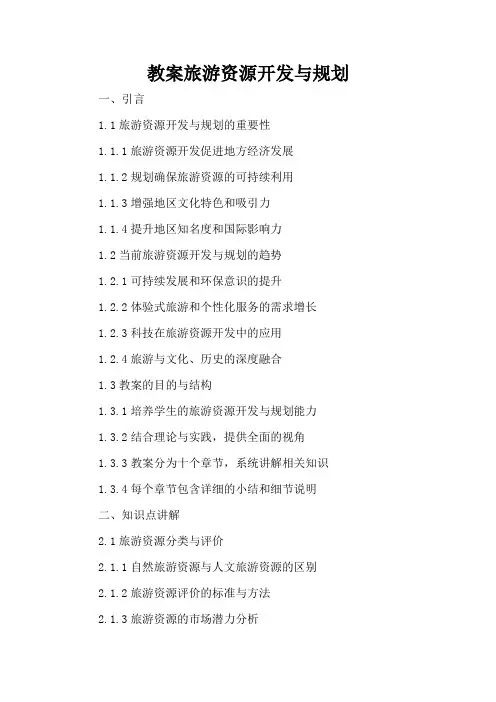 教案旅游资源开发与规划

一、引言

1.1 旅游资源开发与规划的重要性

1.1.1 旅游资源开发促进地方经济发展

1.1.2 规划确保旅游资源的可持续利用

1.1.3 增强地区文化特色和吸引力

1.1.4 提升地区知名度和国际影响力

1.2 当前旅游资源开发与规划的趋势

1.2.1 可持续发展和环保意识的提升

1.2.2 体验式旅游和个性化服务的需求增长

1.2.3 科技在旅游资源开发中的应用

1.2.4 旅游与文化、历史的深度融合

1.3 教案的目的与结构

1.3.1 培养学生的旅游资源开发与规划能力

1.3.2 结合理论与实践，提供全面的视角

1.3.3 教案分为十个章节，系统讲解相关知识

1.3.4 每个章节包含详细的小结和细节说明

二、知识点讲解

2.1 旅游资源分类与评价

2.1.1 自然旅游资源与人文旅游资源的区别

2.1.2 旅游资源评价的标准与方法

2.1.3 旅游资源的市场潜力分析